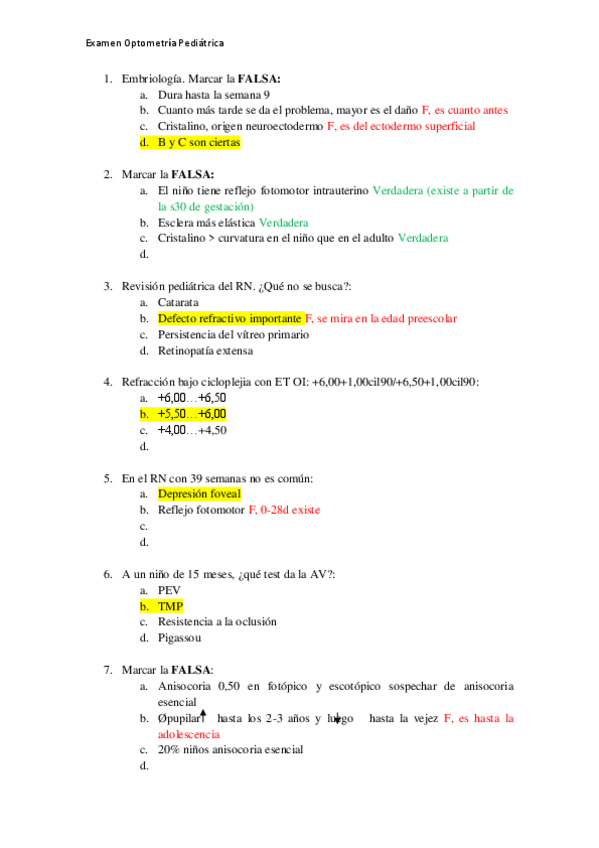 Examen Optometría Pediátrica

1. Embriología. Marcar la **FALSA:**
   a. Dura hasta la semana 9
   b. Cuanto más tarde se da el problema, mayor es el daño F, es cuanto antes
   c. Cristalino, origen neuroectodermo F, es del ectodermo superficial
   d. B y C son ciertas

2. Marcar la **FALSA:**
   a. El niño tiene reflejo fotomotor intrauterino Verdadera (existe a partir de la s30 de gestación)
   b. Esclera más elástica Verdadera
   c. Cristalino > curvatura en el niño que en el adulto Verdadera
   d.

3. Revisión pediátrica del RN. ¿Qué no se busca?:
   a. Catarata
   b. Defecto refractivo importante F, se mira en la edad preescolar
   c. Persistencia del vítreo primario
   d. Retinopatía extensa

4. Refracción bajo cicloplejia con ET OI: +6,00+1,00cil90/+6,50+1,00cil90:
   a. +6,00…+6,50
   b. +5,50…+6,00
   c. +4,00…+4,50
   d.

5. En el RN con 39 semanas no es común:
   a. Depresión foveal
   b. Reflejo fotomotor F, 0-28d existe
   c.
   d.

6. A un niño de 15 meses, ¿qué test da la AV?:
   a. PEV
   b. TMP
   c. Resistencia a la oclusión
   d. Pigassou

7. Marcar la **FALSA**:
   a. Anisocoria 0,50 en fotópico y escotópico sospechar de anisocoria esencial
   b. Øpupilar↑ hasta los 2-3 años y luego↓ hasta la vejez F, es hasta la adolescencia
   c. 20% niños anisocoria esencial
   d.